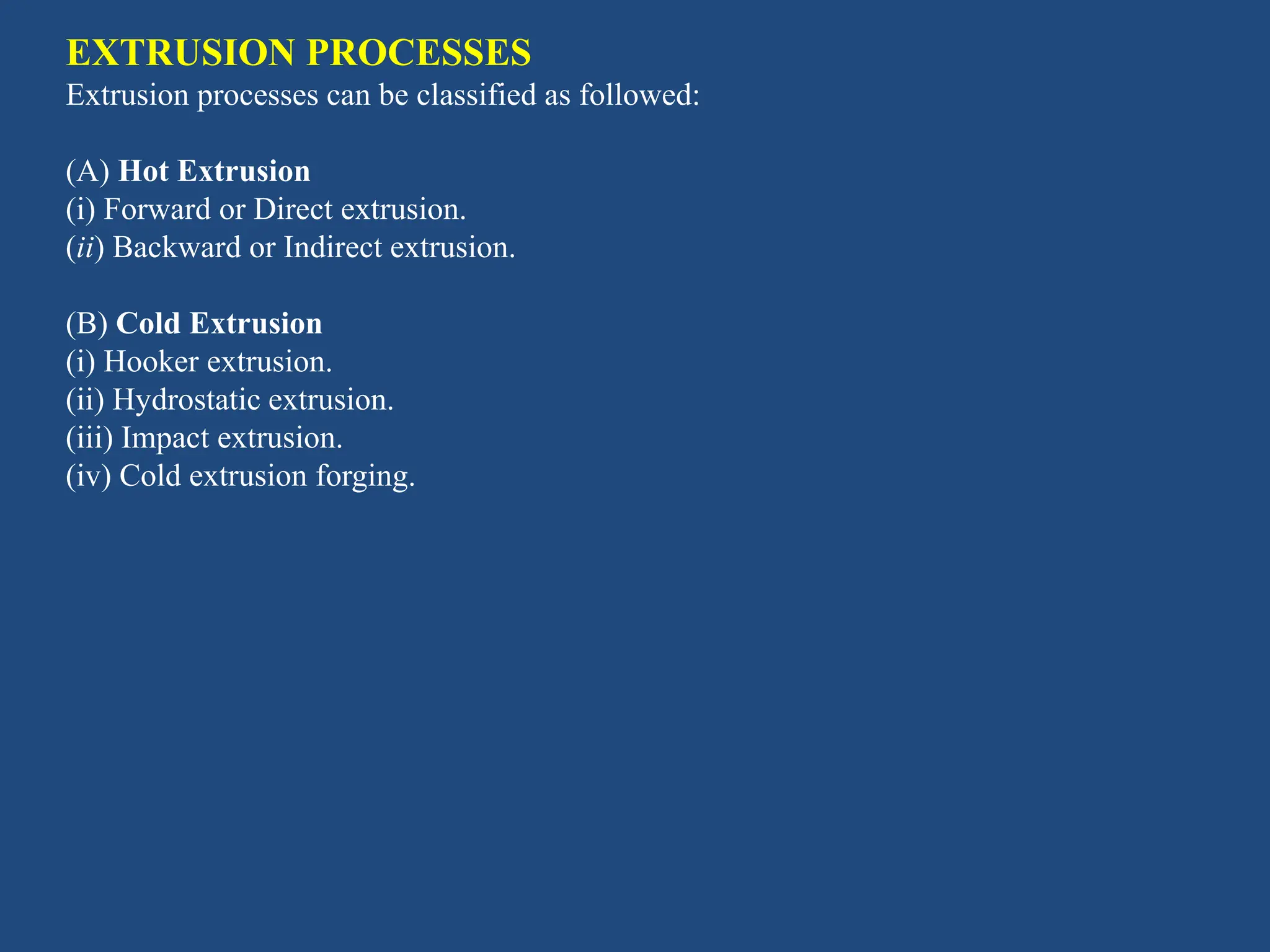 EXTRUSION PROCESSES
Extrusion processes can be classified as followed:

(A) Hot Extrusion
(i) Forward or Direct extrusion.
(ii) Backward or Indirect extrusion.

(B) Cold Extrusion
(i) Hooker extrusion.
(ii) Hydrostatic extrusion.
(iii) Impact extrusion.
(iv) Cold extrusion forging.